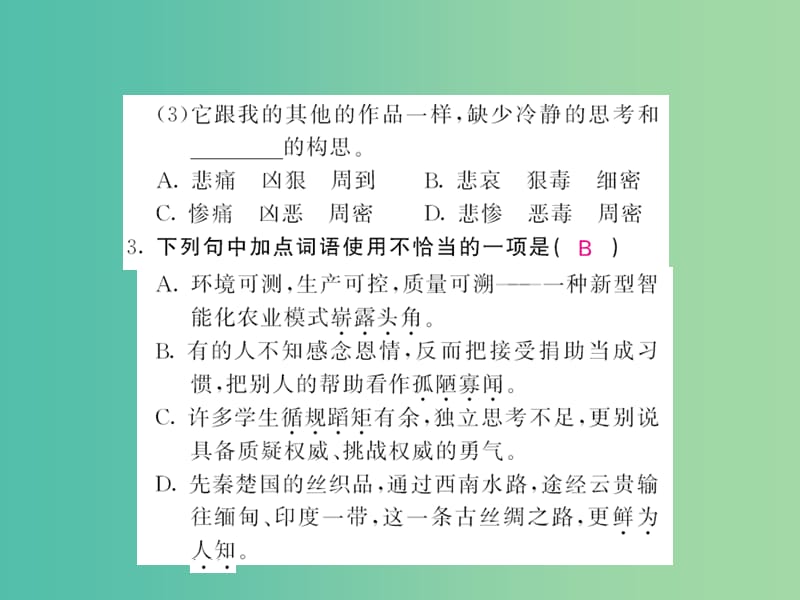 (3)它跟我的其他的作品一样，缺少冷静的思考和________的构思。

A. 悲痛　凶狠　周到　　B. 悲哀　狠毒　细密
C. 惨痛　凶恶　周密　　D. 悲惨　恶毒　周密

3. 下列句中加点词语使用不恰当的一项是( B )

A. 环境可测，生产可控，质量可溯——一种新型智能化农业模式崭露头角。
B. 有的人不知感念恩情，反而把接受捐助当成习惯，把别人的帮助看作孤陋寡闻。
C. 许多学生循规蹈矩有余，独立思考不足，更别说具备质疑权威、挑战权威的勇气。
D. 先秦楚国的丝织品，通过西南水路，途经云贵输往缅甸、印度一带，这一条古丝绸之路，更鲜为人知。